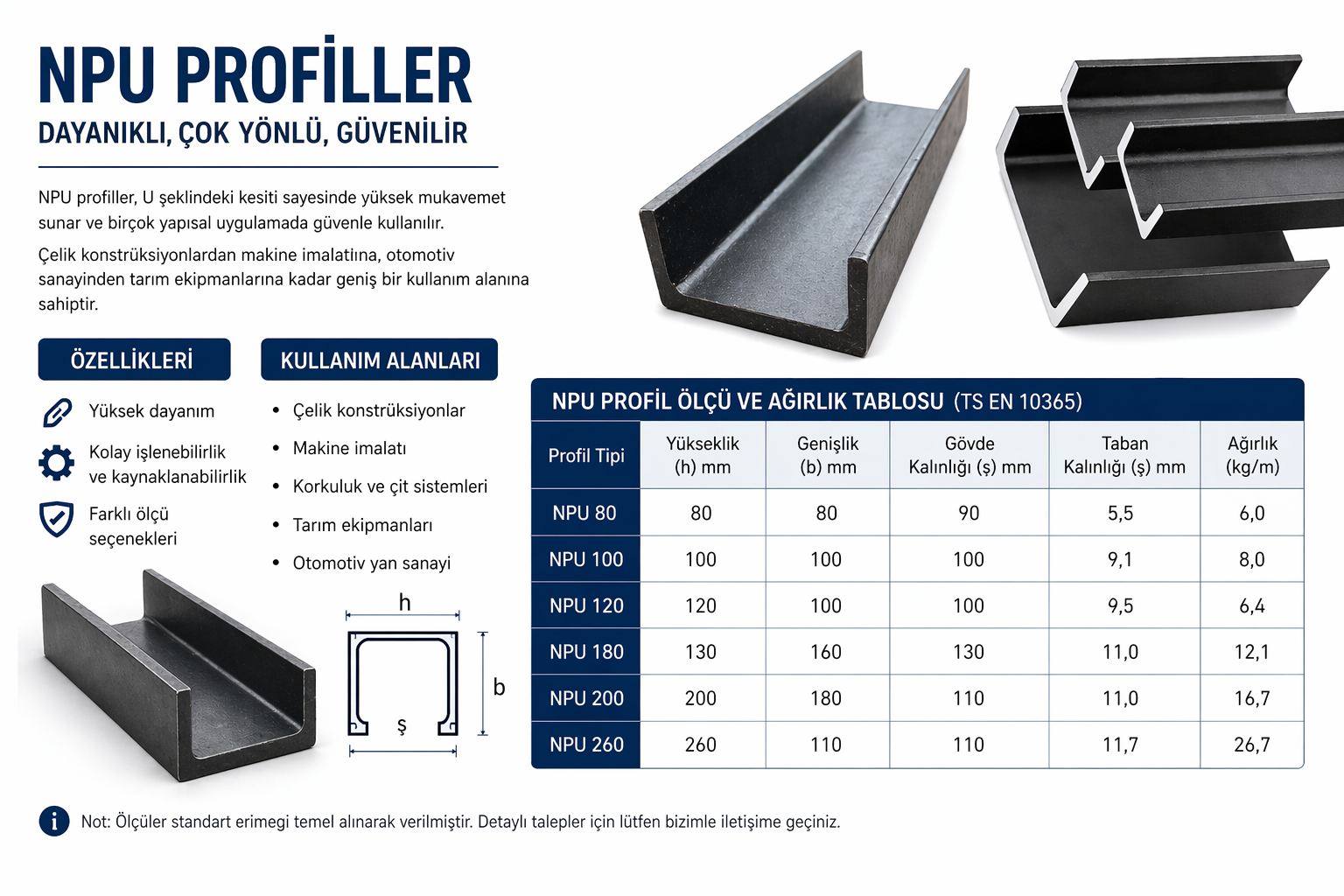 NPU PROFİLLER
DAYANIKLI, ÇOK YÖNLÜ, GÜVENİLİR

NPU profiller, U şeklindeki kesiti sayesinde yüksek mukavemet sunar ve birçok yapısal uygulamada güvenle kullanılır.

Çelik konstrüksiyonlardan makine imalatına, otomotiv sanayinden tarım ekipmanlarına kadar geniş bir kullanım alanına sahiptir.

ÖZELLİKLERİ
Yüksek dayanım
Kolay işlenebilirlik ve kaynaklanabilirlik
Farklı ölçü seçenekleri

KULLANIM ALANLARI
• Çelik konstrüksiyonlar
• Makine imalatı
• Korkuluk ve çit sistemleri
• Tarım ekipmanları
• Otomotiv yan sanayi

h
b
ş

NPU PROFİL ÖLÇÜ VE AĞIRLIK TABLOSU (TS EN 10365)

| Profil Tipi | Yükseklik (h) mm | Genişlik (b) mm | Gövde Kalınlığı (ş) mm | Taban Kalınlığı (ş) mm | Ağırlık (kg/m) |
|---|---|---|---|---|---|
| NPU 80 | 80 | 80 | 90 | 5,5 | 6,0 |
| NPU 100 | 100 | 100 | 100 | 9,1 | 8,0 |
| NPU 120 | 120 | 100 | 100 | 9,5 | 6,4 |
| NPU 180 | 130 | 160 | 130 | 11,0 | 12,1 |
| NPU 200 | 200 | 180 | 110 | 11,0 | 16,7 |
| NPU 260 | 260 | 110 | 110 | 11,7 | 26,7 |

Not: Ölçüler standart erimegi temel alınarak verilmiştir. Detaylı talepler için lütfen bizimle iletişime geçiniz.